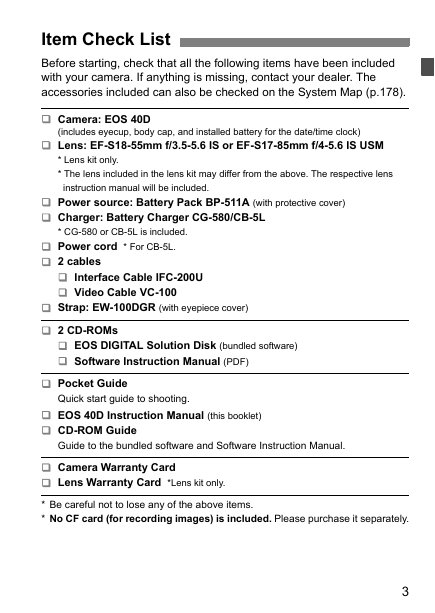 Item Check List

Before starting, check that all the following items have been included with your camera. If anything is missing, contact your dealer. The accessories included can also be checked on the System Map (p.178).

❑ Camera: EOS 40D
(includes eyecup, body cap, and installed battery for the date/time clock)
❑ Lens: EF-S18-55mm f/3.5-5.6 IS or EF-S17-85mm f/4-5.6 IS USM
* Lens kit only.
* The lens included in the lens kit may differ from the above. The respective lens instruction manual will be included.
❑ Power source: Battery Pack BP-511A (with protective cover)
❑ Charger: Battery Charger CG-580/CB-5L
* CG-580 or CB-5L is included.
❑ Power cord * For CB-5L.
❑ 2 cables
❑ Interface Cable IFC-200U
❑ Video Cable VC-100
❑ Strap: EW-100DGR (with eyepiece cover)

❑ 2 CD-ROMs
❑ EOS DIGITAL Solution Disk (bundled software)
❑ Software Instruction Manual (PDF)

❑ Pocket Guide
Quick start guide to shooting.
❑ EOS 40D Instruction Manual (this booklet)
❑ CD-ROM Guide
Guide to the bundled software and Software Instruction Manual.

❑ Camera Warranty Card
❑ Lens Warranty Card *Lens kit only.

* Be careful not to lose any of the above items.
* No CF card (for recording images) is included. Please purchase it separately.

3